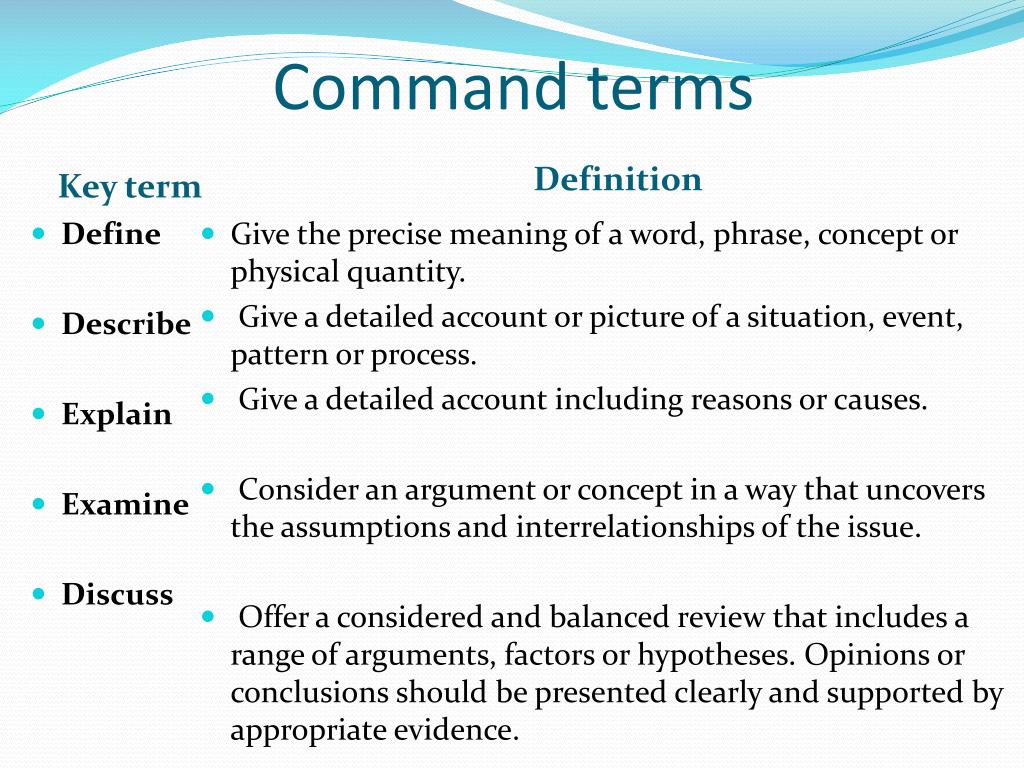 Command terms

Key term

- Define
- Describe
- Explain
- Examine
- Discuss

Definition

- Give the precise meaning of a word, phrase, concept or physical quantity.
- Give a detailed account or picture of a situation, event, pattern or process.
- Give a detailed account including reasons or causes.
- Consider an argument or concept in a way that uncovers the assumptions and interrelationships of the issue.
- Offer a considered and balanced review that includes a range of arguments, factors or hypotheses. Opinions or conclusions should be presented clearly and supported by appropriate evidence.